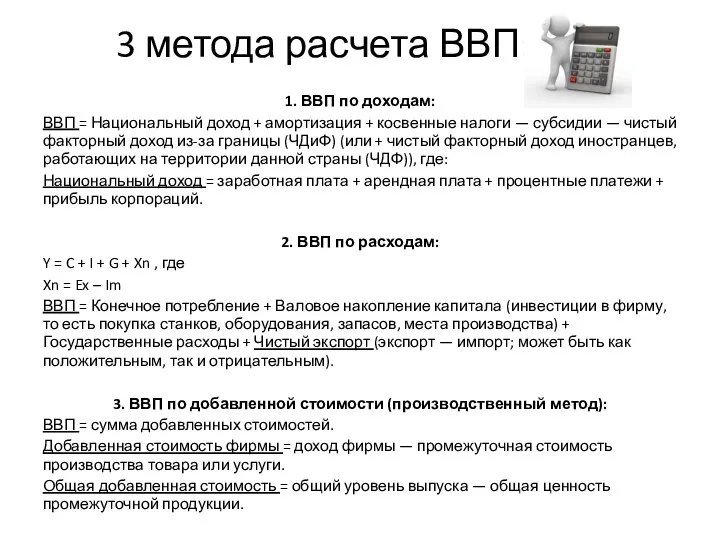 3 метода расчета ВВП

1. ВВП по доходам:

ВВП = Национальный доход + амортизация + косвенные налоги — субсидии — чистый факторный доход из-за границы (ЧДиФ) (или + чистый факторный доход иностранцев, работающих на территории данной страны (ЧДФ)), где:

Национальный доход = заработная плата + арендная плата + процентные платежи + прибыль корпораций.

2. ВВП по расходам:

Y = C + I + G + Xn , где

Xn = Ex – Im

ВВП = Конечное потребление + Валовое накопление капитала (инвестиции в фирму, то есть покупка станков, оборудования, запасов, места производства) + Государственные расходы + Чистый экспорт (экспорт — импорт; может быть как положительным, так и отрицательным).

3. ВВП по добавленной стоимости (производственный метод):

ВВП = сумма добавленных стоимостей.

Добавленная стоимость фирмы = доход фирмы — промежуточная стоимость производства товара или услуги.

Общая добавленная стоимость = общий уровень выпуска — общая ценность промежуточной продукции.